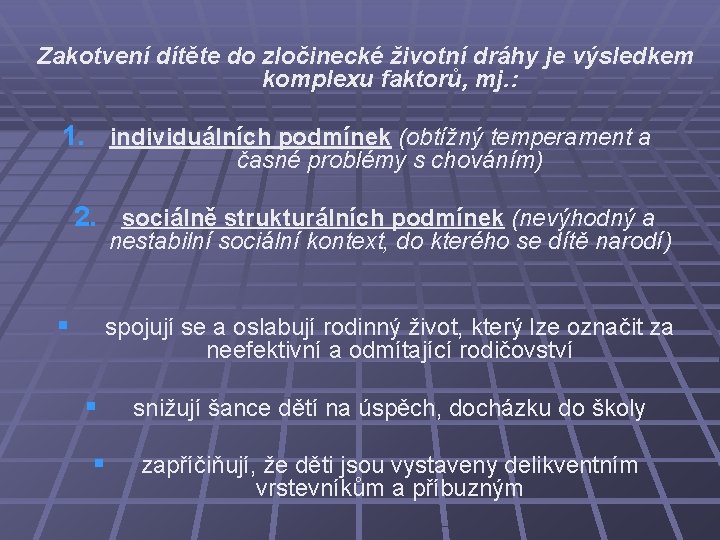 Zakotvení dítěte do zločinecké životní dráhy je výsledkem komplexu faktorů, mj.:

1. individuálních podmínek (obtížný temperament a časné problémy s chováním)

2. sociálně strukturálních podmínek (nevýhodný a nestabilní sociální kontext, do kterého se dítě narodí)

▪ spojují se a oslabují rodinný život, který lze označit za neefektivní a odmítající rodičovství

▪ snižují šance dětí na úspěch, docházku do školy

▪ zapříčiňují, že děti jsou vystaveny delikventním vrstevníkům a příbuzným